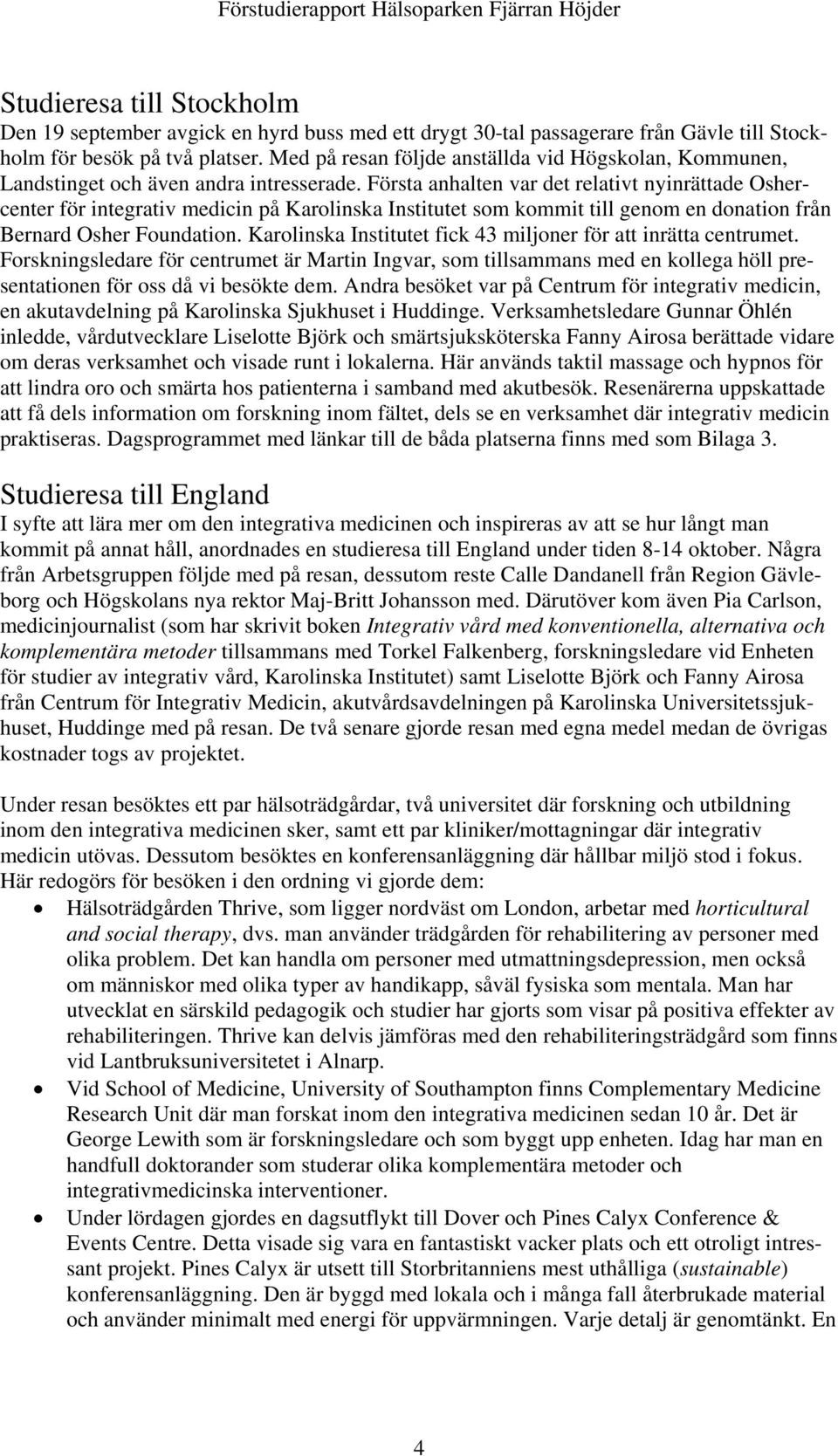 Förstudierapport Hälsoparken Fjärran Höjder

Studieresa till Stockholm
Den 19 september avgick en hyrd buss med ett drygt 30-tal passagerare från Gävle till Stockholm för besök på två platser. Med på resan följde anställda vid Högskolan, Kommunen, Landstinget och även andra intresserade. Första anhalten var det relativt nyinrättade Oshercenter för integrativ medicin på Karolinska Institutet som kommit till genom en donation från Bernard Osher Foundation. Karolinska Institutet fick 43 miljoner för att inrätta centrumet. Forskningsledare för centrumet är Martin Ingvar, som tillsammans med en kollega höll presentationen för oss då vi besökte dem. Andra besöket var på Centrum för integrativ medicin, en akutavdelning på Karolinska Sjukhuset i Huddinge. Verksamhetsledare Gunnar Öhlén inledde, vårdutvecklare Liselotte Björk och smärtsjuksköterska Fanny Airosa berättade vidare om deras verksamhet och visade runt i lokalerna. Här används taktil massage och hypnos för att lindra oro och smärta hos patienterna i samband med akutbesök. Resenärerna uppskattade att få dels information om forskning inom fältet, dels se en verksamhet där integrativ medicin praktiseras. Dagsprogrammet med länkar till de båda platserna finns med som Bilaga 3.

Studieresa till England
I syfte att lära mer om den integrativa medicinen och inspireras av att se hur långt man kommit på annat håll, anordnades en studieresa till England under tiden 8-14 oktober. Några från Arbetsgruppen följde med på resan, dessutom reste Calle Dandanell från Region Gävleborg och Högskolans nya rektor Maj-Britt Johansson med. Därutöver kom även Pia Carlson, medicinjournalist (som har skrivit boken Integrativ vård med konventionella, alternativa och komplementära metoder tillsammans med Torkel Falkenberg, forskningsledare vid Enheten för studier av integrativ vård, Karolinska Institutet) samt Liselotte Björk och Fanny Airosa från Centrum för Integrativ Medicin, akutvårdsavdelningen på Karolinska Universitetssjukhuset, Huddinge med på resan. De två senare gjorde resan med egna medel medan de övrigas kostnader togs av projektet.

Under resan besöktes ett par hälsoträdgårdar, två universitet där forskning och utbildning inom den integrativa medicinen sker, samt ett par kliniker/mottagningar där integrativ medicin utövas. Dessutom besöktes en konferensanläggning där hållbar miljö stod i fokus. Här redogörs för besöken i den ordning vi gjorde dem:
• Hälsoträdgården Thrive, som ligger nordväst om London, arbetar med horticultural and social therapy, dvs. man använder trädgården för rehabilitering av personer med olika problem. Det kan handla om personer med utmattningsdepression, men också om människor med olika typer av handikapp, såväl fysiska som mentala. Man har utvecklat en särskild pedagogik och studier har gjorts som visar på positiva effekter av rehabiliteringen. Thrive kan delvis jämföras med den rehabiliteringsträdgård som finns vid Lantbruksuniversitetet i Alnarp.
• Vid School of Medicine, University of Southampton finns Complementary Medicine Research Unit där man forskat inom den integrativa medicinen sedan 10 år. Det är George Lewith som är forskningsledare och som byggt upp enheten. Idag har man en handfull doktorander som studerar olika komplementära metoder och integrativmedicinska interventioner.
• Under lördagen gjordes en dagsutflykt till Dover och Pines Calyx Conference & Events Centre. Detta visade sig vara en fantastiskt vacker plats och ett otroligt intressant projekt. Pines Calyx är utsett till Storbritanniens mest uthålliga (sustainable) konferensanläggning. Den är byggd med lokala och i många fall återbrukade material och använder minimalt med energi för uppvärmningen. Varje detalj är genomtänkt. En

4